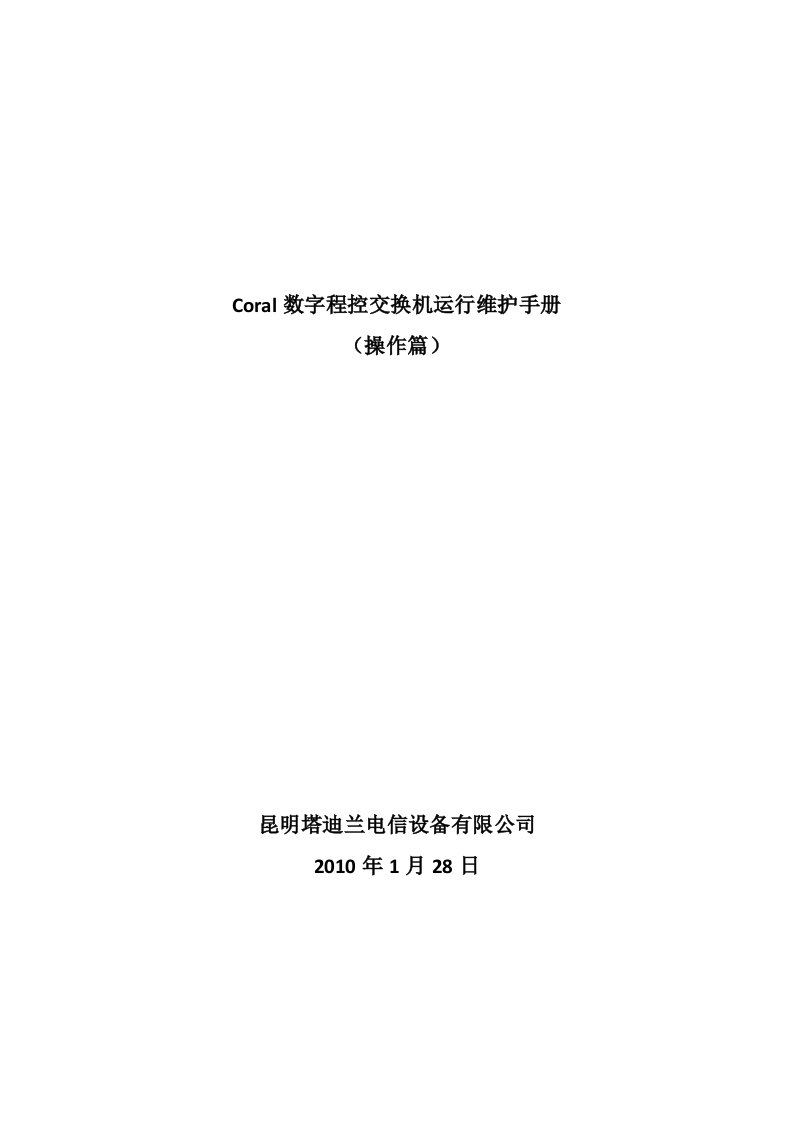 Coral 数字程控交换机运行维护手册
（操作篇）

昆明塔迪兰电信设备有限公司
2010 年 1 月 28 日